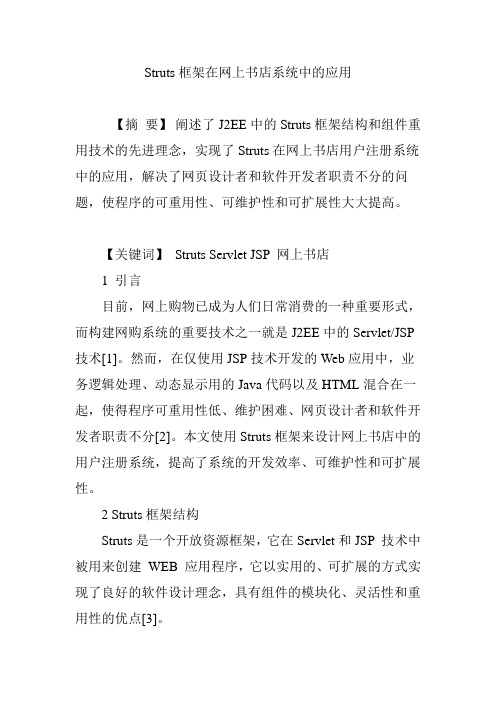 Struts 框架在网上书店系统中的应用

【摘 要】阐述了 J2EE 中的 Struts 框架结构和组件重用技术的先进理念，实现了 Struts 在网上书店用户注册系统中的应用，解决了网页设计者和软件开发者职责不分的问题，使程序的可重用性、可维护性和可扩展性大大提高。

【关键词】 Struts Servlet JSP 网上书店

1 引言

目前，网上购物已成为人们日常消费的一种重要形式，而构建网购系统的重要技术之一就是 J2EE 中的 Servlet/JSP 技术[1]。然而，在仅使用 JSP 技术开发的 Web 应用中，业务逻辑处理、动态显示用的 Java 代码以及 HTML 混合在一起，使得程序可重用性低、维护困难、网页设计者和软件开发者职责不分[2]。本文使用 Struts 框架来设计网上书店中的用户注册系统，提高了系统的开发效率、可维护性和可扩展性。

2 Struts 框架结构

Struts 是一个开放资源框架，它在 Servlet 和 JSP 技术中被用来创建 WEB 应用程序，它以实用的、可扩展的方式实现了良好的软件设计理念，具有组件的模块化、灵活性和重用性的优点[3]。